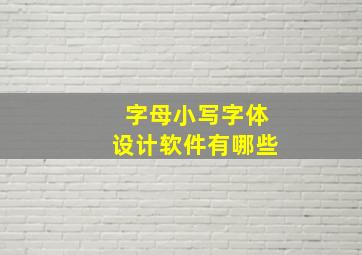 字母小写字体
设计软件有哪些